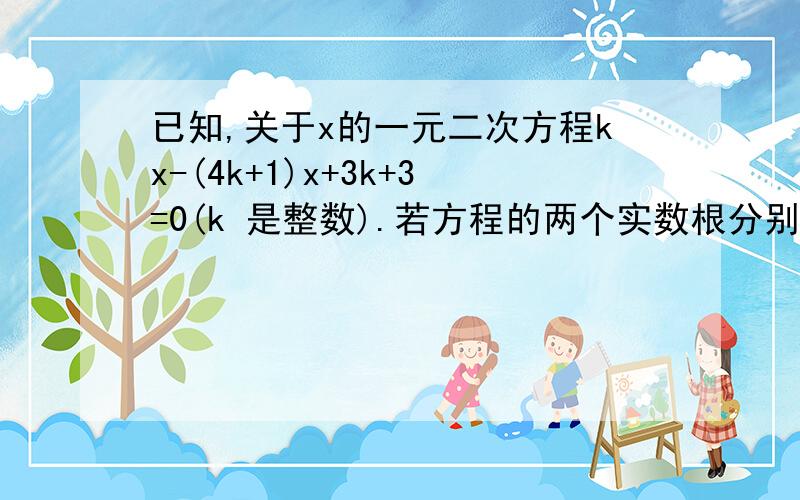 已知,关于x的一元二次方程kx-(4k+1)x+3k+3=0(k 是整数).若方程的两个实数根分别